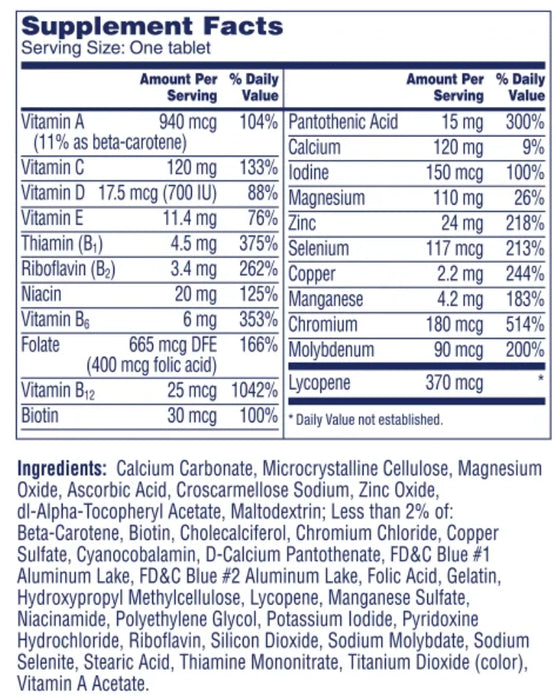 Supplement Facts
Serving Size: One tablet

| | Amount Per Serving | % Daily Value |
|---|---|---|
| Vitamin A (11% as beta-carotene) | 940 mcg | 104% |
| Vitamin C | 120 mg | 133% |
| Vitamin D | 17.5 mcg (700 IU) | 88% |
| Vitamin E | 11.4 mg | 76% |
| Thiamin ($B_1$) | 4.5 mg | 375% |
| Riboflavin ($B_2$) | 3.4 mg | 262% |
| Niacin | 20 mg | 125% |
| Vitamin $B_6$ | 6 mg | 353% |
| Folate | 665 mcg DFE (400 mcg folic acid) | 166% |
| Vitamin $B_{12}$ | 25 mcg | 1042% |
| Biotin | 30 mcg | 100% |

| | Amount Per Serving | % Daily Value |
|---|---|---|
| Pantothenic Acid | 15 mg | 300% |
| Calcium | 120 mg | 9% |
| Iodine | 150 mcg | 100% |
| Magnesium | 110 mg | 26% |
| Zinc | 24 mg | 218% |
| Selenium | 117 mcg | 213% |
| Copper | 2.2 mg | 244% |
| Manganese | 4.2 mg | 183% |
| Chromium | 180 mcg | 514% |
| Molybdenum | 90 mcg | 200% |
| Lycopene | 370 mcg | * |

* Daily Value not established.

Ingredients: Calcium Carbonate, Microcrystalline Cellulose, Magnesium Oxide, Ascorbic Acid, Croscarmellose Sodium, Zinc Oxide, dl-Alpha-Tocopheryl Acetate, Maltodextrin; Less than 2% of: Beta-Carotene, Biotin, Cholecalciferol, Chromium Chloride, Copper Sulfate, Cyanocobalamin, D-Calcium Pantothenate, FD&C Blue #1 Aluminum Lake, FD&C Blue #2 Aluminum Lake, Folic Acid, Gelatin, Hydroxypropyl Methylcellulose, Lycopene, Manganese Sulfate, Niacinamide, Polyethylene Glycol, Potassium Iodide, Pyridoxine Hydrochloride, Riboflavin, Silicon Dioxide, Sodium Molybdate, Sodium Selenite, Stearic Acid, Thiamine Mononitrate, Titanium Dioxide (color), Vitamin A Acetate.